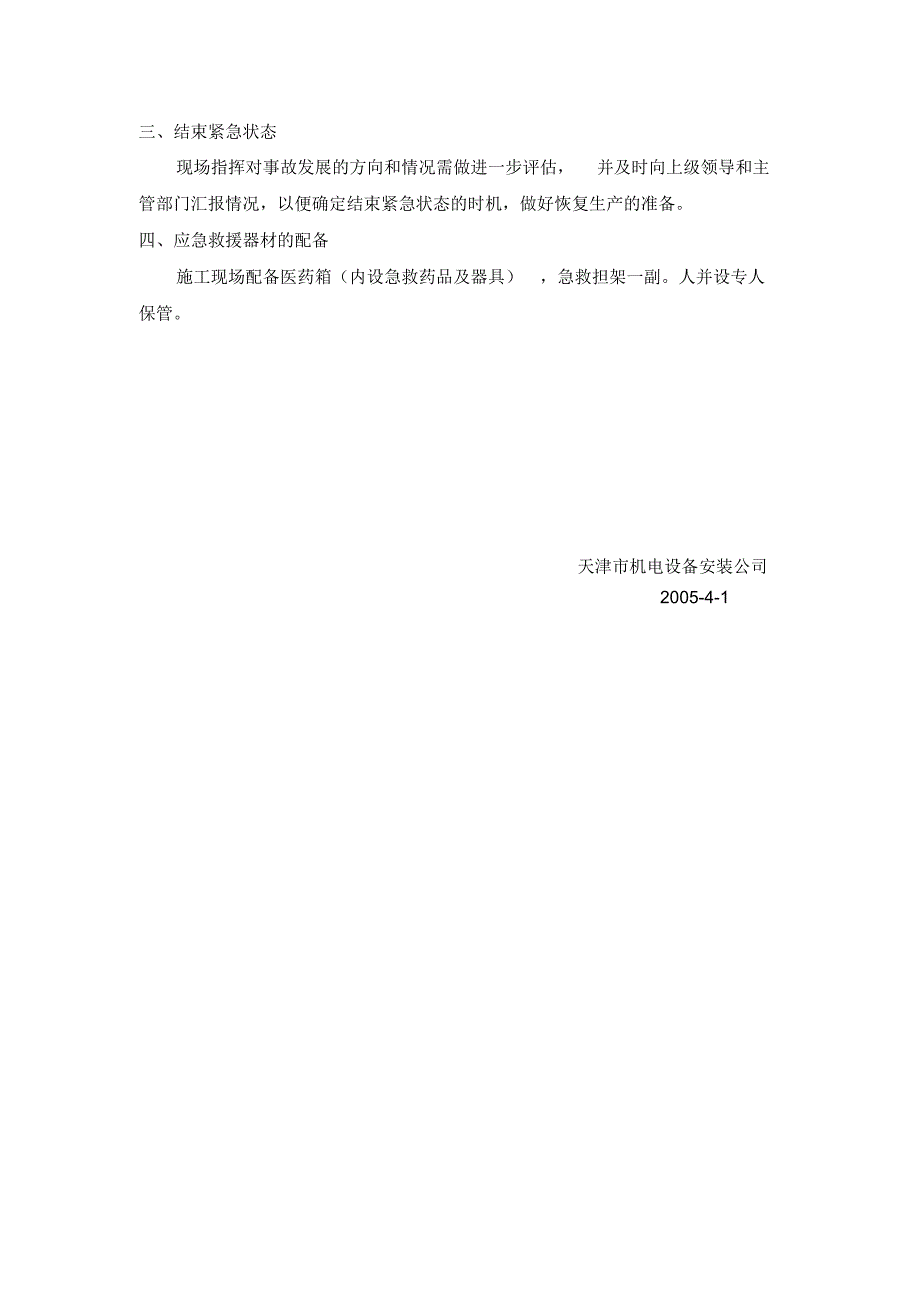 三、结束紧急状态

现场指挥对事故发展的方向和情况需做进一步评估，并及时向上级领导和主管部门汇报情况，以便确定结束紧急状态的时机，做好恢复生产的准备。

四、应急救援器材的配备

施工现场配备医药箱（内设急救药品及器具），急救担架一副。人并设专人保管。

天津市机电设备安装公司

2005-4-1